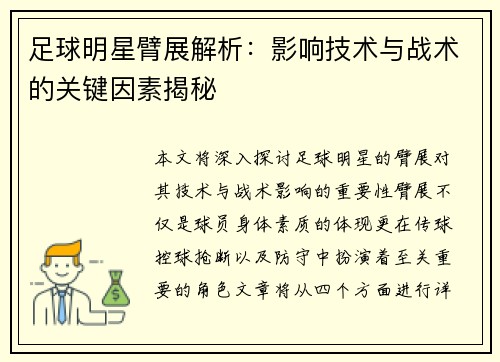 足球明星臂展解析：影响技术与战术的关键因素揭秘

本文将深入探讨足球明星的臂展对其技术与战术影响的重要性臂展不仅是球员身体素质的体现更在传球控球抢断以及防守中扮演着至关重要的角色文章将从四个方面进行详

$